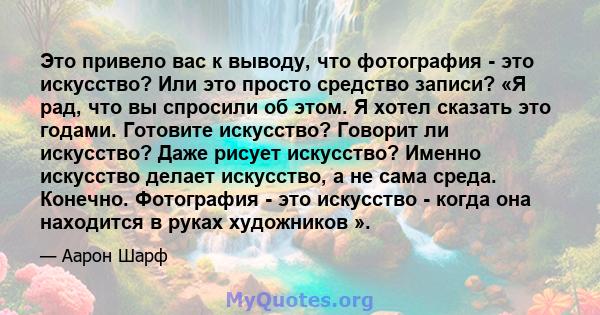 Это привело вас к выводу, что фотография - это искусство? Или это просто средство записи? «Я рад, что вы спросили об этом. Я хотел сказать это годами. Готовите искусство? Говорит ли искусство? Даже рисует искусство? Именно искусство делает искусство, а не сама среда. Конечно. Фотография - это искусство - когда она находится в руках художников ».

— Аарон Шарф

MyQuotes.org